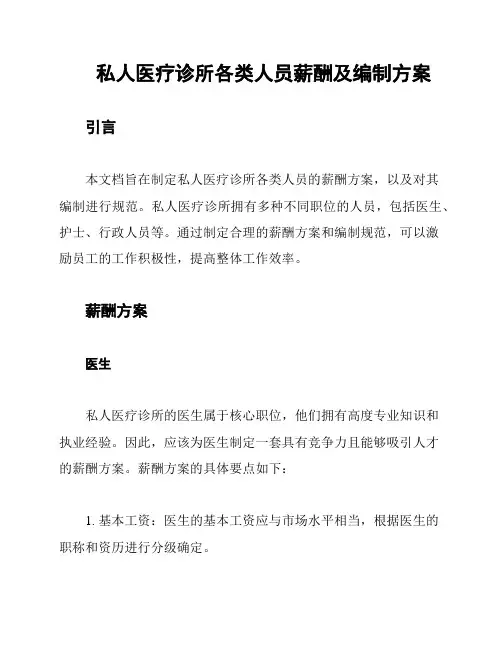 私人医疗诊所各类人员薪酬及编制方案

引言

本文档旨在制定私人医疗诊所各类人员的薪酬方案，以及对其编制进行规范。私人医疗诊所拥有多种不同职位的人员，包括医生、护士、行政人员等。通过制定合理的薪酬方案和编制规范，可以激励员工的工作积极性，提高整体工作效率。

薪酬方案

医生

私人医疗诊所的医生属于核心职位，他们拥有高度专业知识和执业经验。因此，应该为医生制定一套具有竞争力且能够吸引人才的薪酬方案。薪酬方案的具体要点如下：

1. 基本工资：医生的基本工资应与市场水平相当，根据医生的职称和资历进行分级确定。